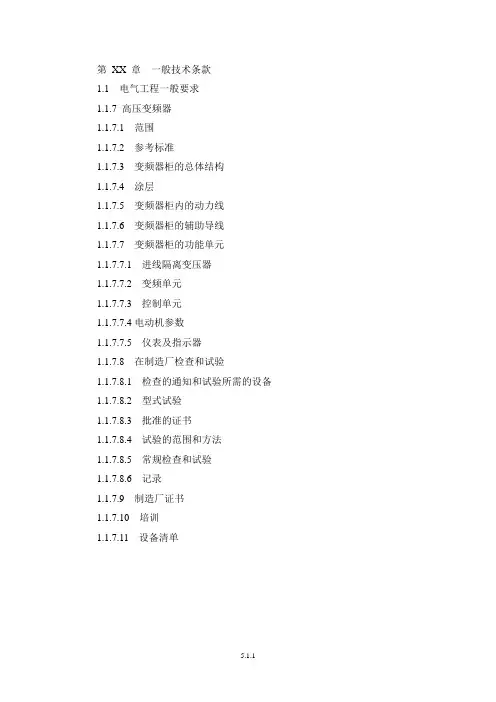 第 XX 章 一般技术条款

1.1 电气工程一般要求

1.1.7 高压变频器

1.1.7.1 范围

1.1.7.2 参考标准

1.1.7.3 变频器柜的总体结构

1.1.7.4 涂层

1.1.7.5 变频器柜内的动力线

1.1.7.6 变频器柜的辅助导线

1.1.7.7 变频器柜的功能单元

1.1.7.7.1 进线隔离变压器

1.1.7.7.2 变频单元

1.1.7.7.3 控制单元

1.1.7.7.4 电动机参数

1.1.7.7.5 仪表及指示器

1.1.7.8 在制造厂检查和试验

1.1.7.8.1 检查的通知和试验所需的设备

1.1.7.8.2 型式试验

1.1.7.8.3 批准的证书

1.1.7.8.4 试验的范围和方法

1.1.7.8.5 常规检查和试验

1.1.7.8.6 记录

1.1.7.9 制造厂证书

1.1.7.10 培训

1.1.7.11 设备清单

5.1.1